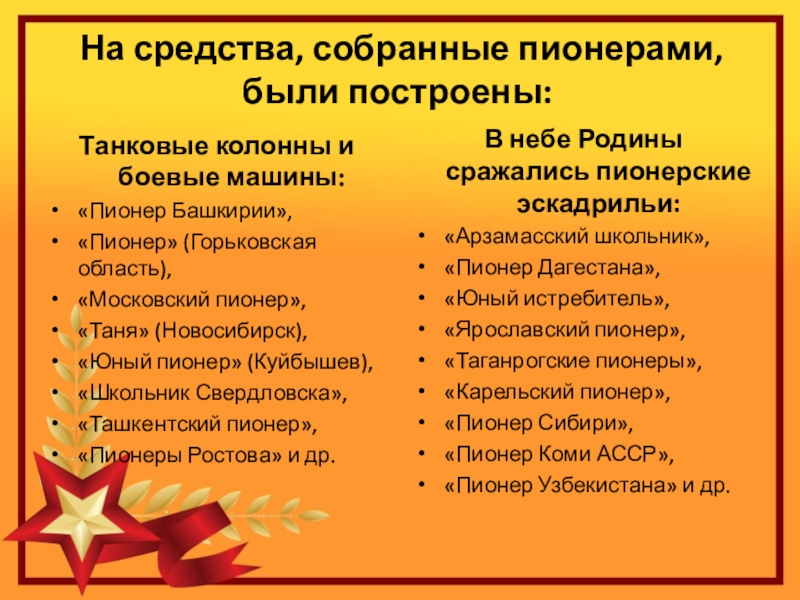 На средства, собранные пионерами, были построены:

Танковые колонны и боевые машины:

• «Пионер Башкирии»,
• «Пионер» (Горьковская область),
• «Московский пионер»,
• «Таня» (Новосибирск),
• «Юный пионер» (Куйбышев),
• «Школьник Свердловска»,
• «Ташкентский пионер»,
• «Пионеры Ростова» и др.

В небе Родины сражались пионерские эскадрильи:

• «Арзамасский школьник»,
• «Пионер Дагестана»,
• «Юный истребитель»,
• «Ярославский пионер»,
• «Таганрогские пионеры»,
• «Карельский пионер»,
• «Пионер Сибири»,
• «Пионер Коми АССР»,
• «Пионер Узбекистана» и др.